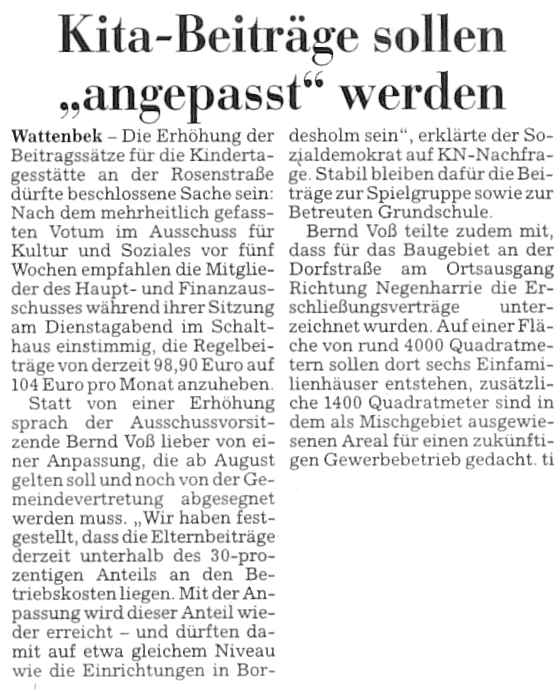 Kita-Beiträge sollen „angepasst“ werden

Wattenbek – Die Erhöhung der Beitragssätze für die Kindertagesstätte an der Rosenstraße dürfte beschlossene Sache sein: Nach dem mehrheitlich gefassten Votum im Ausschuss für Kultur und Soziales vor fünf Wochen empfahlen die Mitglieder des Haupt- und Finanzausschusses während ihrer Sitzung am Dienstagabend im Schalthaus einstimmig, die Regelbeiträge von derzeit 98,90 Euro auf 104 Euro pro Monat anzuheben.

Statt von einer Erhöhung sprach der Ausschussvorsitzende Bernd Voß lieber von einer Anpassung, die ab August gelten soll und noch von der Gemeindevertretung abgesegnet werden muss. „Wir haben festgestellt, dass die Elternbeiträge derzeit unterhalb des 30-prozentigen Anteils an den Betriebskosten liegen. Mit der Anpassung wird dieser Anteil wieder erreicht – und dürften damit auf etwa gleichem Niveau wie die Einrichtungen in Bordesholm sein“, erklärte der Sozialdemokrat auf KN-Nachfrage. Stabil bleiben dafür die Beiträge zur Spielgruppe sowie zur Betreuten Grundschule.

Bernd Voß teilte zudem mit, dass für das Baugebiet an der Dorfstraße am Ortsausgang Richtung Negenharrie die Erschließungsverträge unterzeichnet wurden. Auf einer Fläche von rund 4000 Quadratmetern sollen dort sechs Einfamilienhäuser entstehen, zusätzliche 1400 Quadratmeter sind in dem als Mischgebiet ausgewiesenen Areal für einen zukünftigen Gewerbebetrieb gedacht. ti